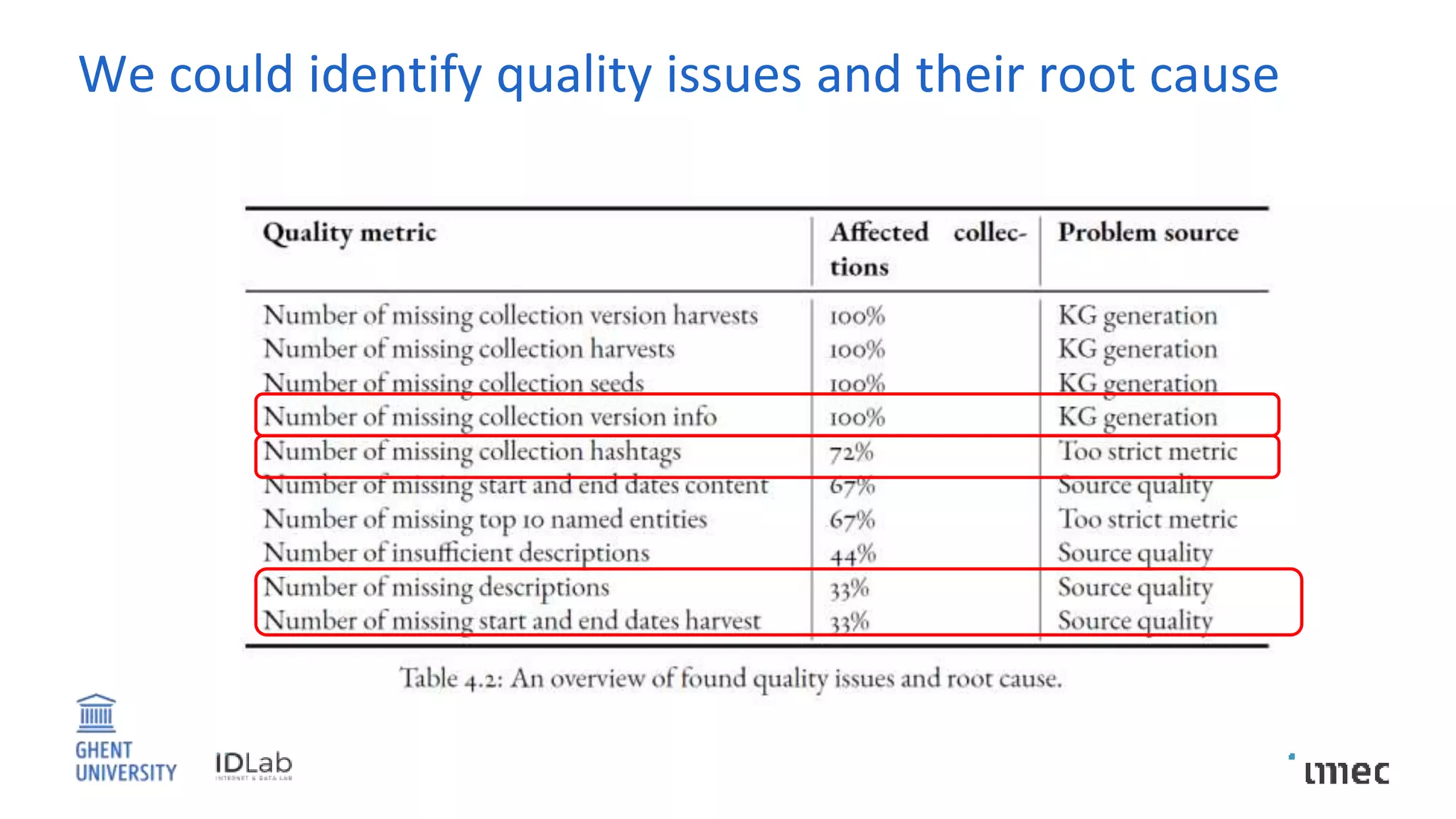 We could identify quality issues and their root cause

| Quality metric | Affected collections | Problem source |
|---|---|---|
| Number of missing collection version harvests | 100% | KG generation |
| Number of missing collection harvests | 100% | KG generation |
| Number of missing collection seeds | 100% | KG generation |
| Number of missing collection version info | 100% | KG generation |
| Number of missing collection hashtags | 72% | Too strict metric |
| Number of missing start and end dates content | 67% | Source quality |
| Number of missing top 10 named entities | 67% | Too strict metric |
| Number of insufficient descriptions | 44% | Source quality |
| Number of missing descriptions | 33% | Source quality |
| Number of missing start and end dates harvest | 33% | Source quality |

Table 4.2: An overview of found quality issues and root cause.

GHENT UNIVERSITY

IDLab INTERNET & DATA LAB

imec